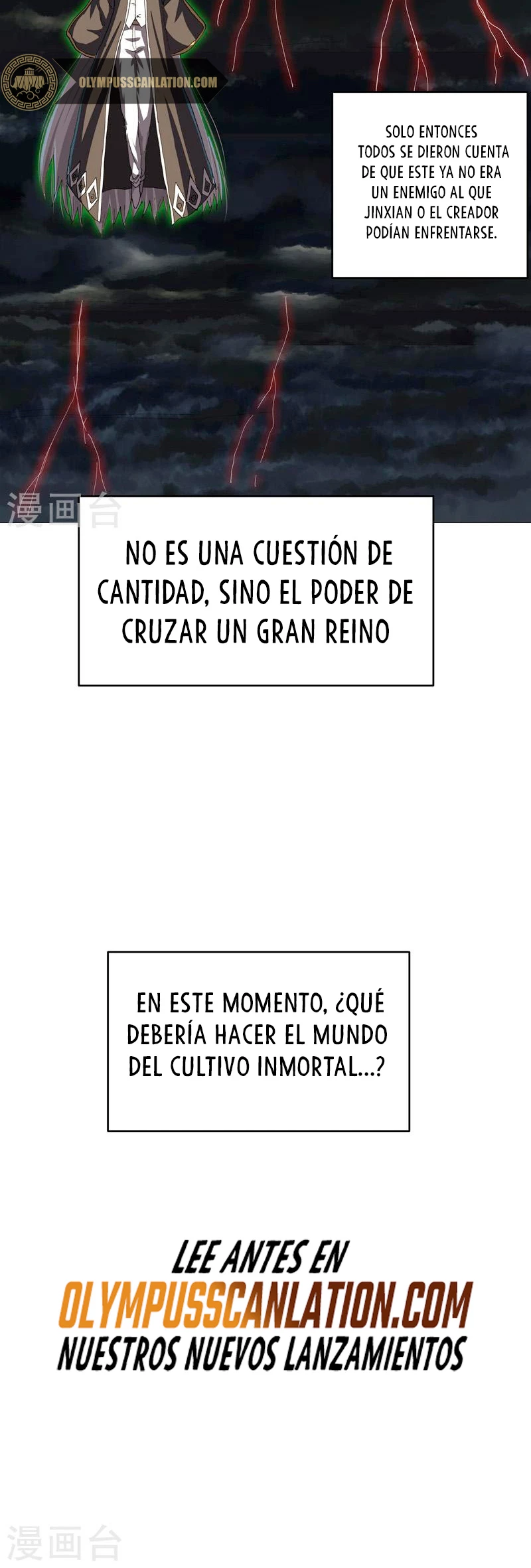 OLYMPUSSCANLATION.COM

SOLO ENTONCES TODOS SE DIERON CUENTA DE QUE ESTE YA NO ERA UN ENEMIGO AL QUE JINXIAN O EL CREADOR PODÍAN ENFRENTARSE.

漫画台

NO ES UNA CUESTIÓN DE CANTIDAD, SINO EL PODER DE CRUZAR UN GRAN REINO

EN ESTE MOMENTO, ¿QUÉ DEBERÍA HACER EL MUNDO DEL CULTIVO INMORTAL...?

LEE ANTES EN
OLYMPUSSCANLATION.COM
NUESTROS NUEVOS LANZAMIENTOS

漫画台